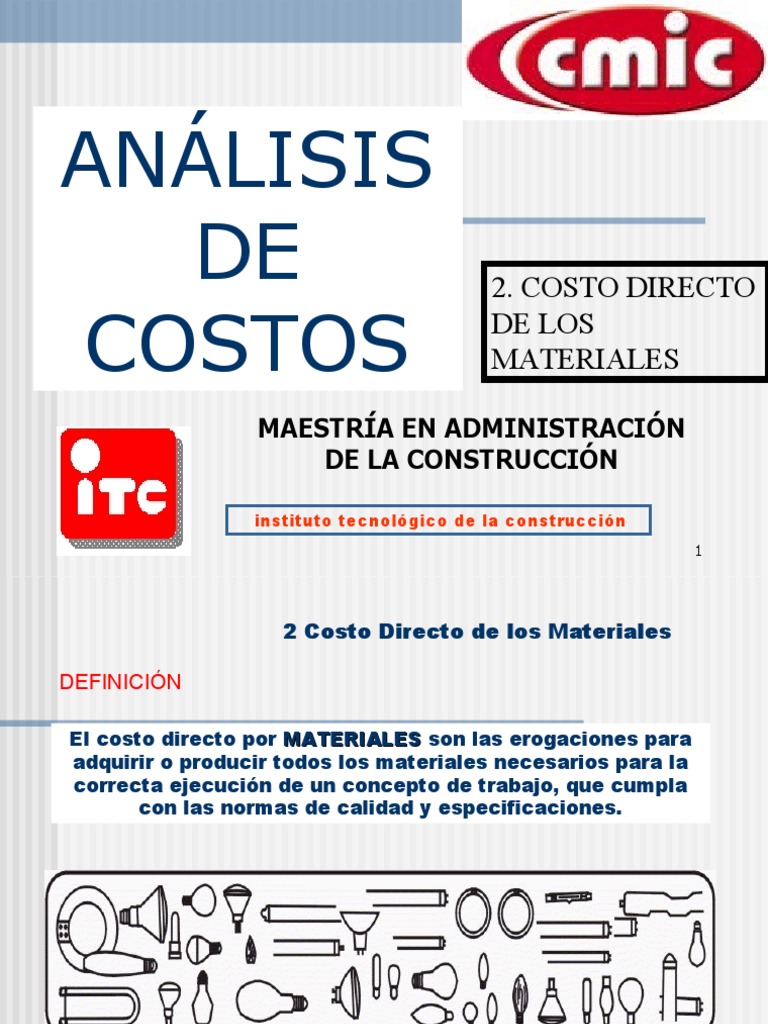 cmic

ANÁLISIS DE COSTOS

2. COSTO DIRECTO DE LOS MATERIALES

ITC

MAESTRÍA EN ADMINISTRACIÓN DE LA CONSTRUCCIÓN

instituto tecnológico de la construcción

1

2 Costo Directo de los Materiales

DEFINICIÓN

El costo directo por MATERIALES son las erogaciones para adquirir o producir todos los materiales necesarios para la correcta ejecución de un concepto de trabajo, que cumpla con las normas de calidad y especificaciones.